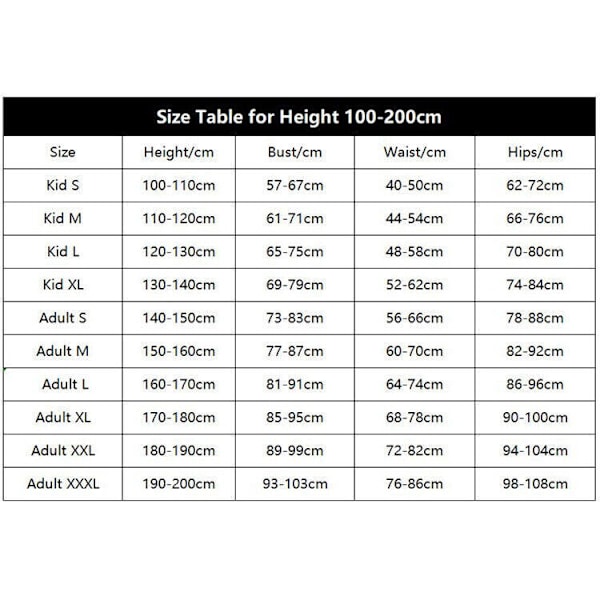 Size Table for Height 100-200cm

| Size | Height/cm | Bust/cm | Waist/cm | Hips/cm |
|---|---|---|---|---|
| Kid S | 100-110cm | 57-67cm | 40-50cm | 62-72cm |
| Kid M | 110-120cm | 61-71cm | 44-54cm | 66-76cm |
| Kid L | 120-130cm | 65-75cm | 48-58cm | 70-80cm |
| Kid XL | 130-140cm | 69-79cm | 52-62cm | 74-84cm |
| Adult S | 140-150cm | 73-83cm | 56-66cm | 78-88cm |
| Adult M | 150-160cm | 77-87cm | 60-70cm | 82-92cm |
| Adult L | 160-170cm | 81-91cm | 64-74cm | 86-96cm |
| Adult XL | 170-180cm | 85-95cm | 68-78cm | 90-100cm |
| Adult XXL | 180-190cm | 89-99cm | 72-82cm | 94-104cm |
| Adult XXXL | 190-200cm | 93-103cm | 76-86cm | 98-108cm |